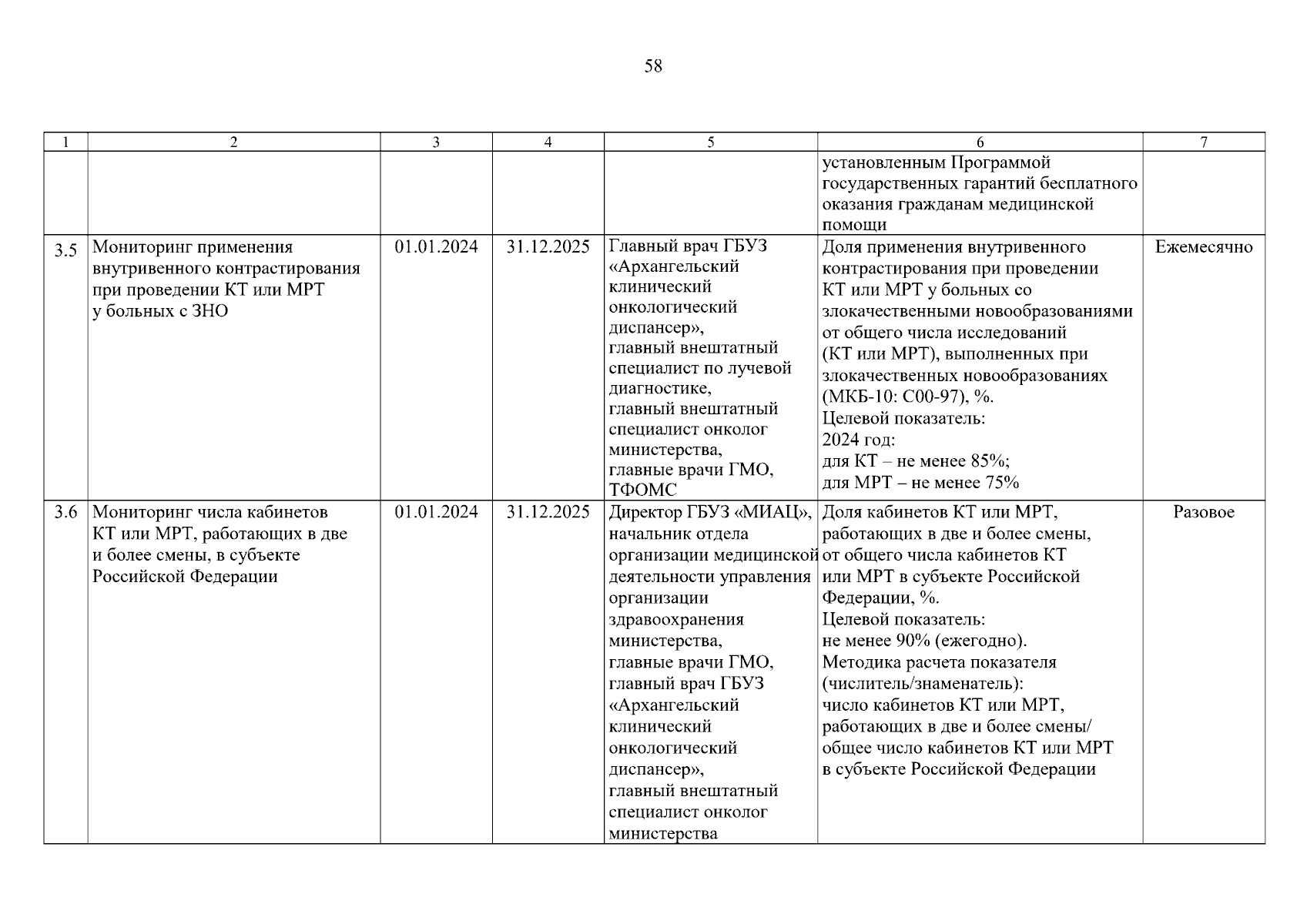 58

| 1 | 2 | 3 | 4 | 5 | 6 | 7 |
|---|---|---|---|---|---|---|
| | | | | | установленным Программой государственных гарантий бесплатного оказания гражданам медицинской помощи | |
| 3.5 | Мониторинг применения внутривенного контрастирования при проведении КТ или МРТ у больных с ЗНО | 01.01.2024 | 31.12.2025 | Главный врач ГБУЗ «Архангельский клинический онкологический диспансер», главный внештатный специалист по лучевой диагностике, главный внештатный специалист онколог министерства, главные врачи ГМО, ТФОМС | Доля применения внутривенного контрастирования при проведении КТ или МРТ у больных со злокачественными новообразованиями от общего числа исследований (КТ или МРТ), выполненных при злокачественных новообразованиях (МКБ-10: С00-97), %. Целевой показатель: 2024 год: для КТ – не менее 85%; для МРТ – не менее 75% | Ежемесячно |
| 3.6 | Мониторинг числа кабинетов КТ или МРТ, работающих в две и более смены, в субъекте Российской Федерации | 01.01.2024 | 31.12.2025 | Директор ГБУЗ «МИАЦ», начальник отдела организации медицинской деятельности управления организации здравоохранения министерства, главные врачи ГМО, главный врач ГБУЗ «Архангельский клинический онкологический диспансер», главный внештатный специалист онколог министерства | Доля кабинетов КТ или МРТ, работающих в две и более смены, от общего числа кабинетов КТ или МРТ в субъекте Российской Федерации, %. Целевой показатель: не менее 90% (ежегодно). Методика расчета показателя (числитель/знаменатель): число кабинетов КТ или МРТ, работающих в две и более смены/ общее число кабинетов КТ или МРТ в субъекте Российской Федерации | Разовое |